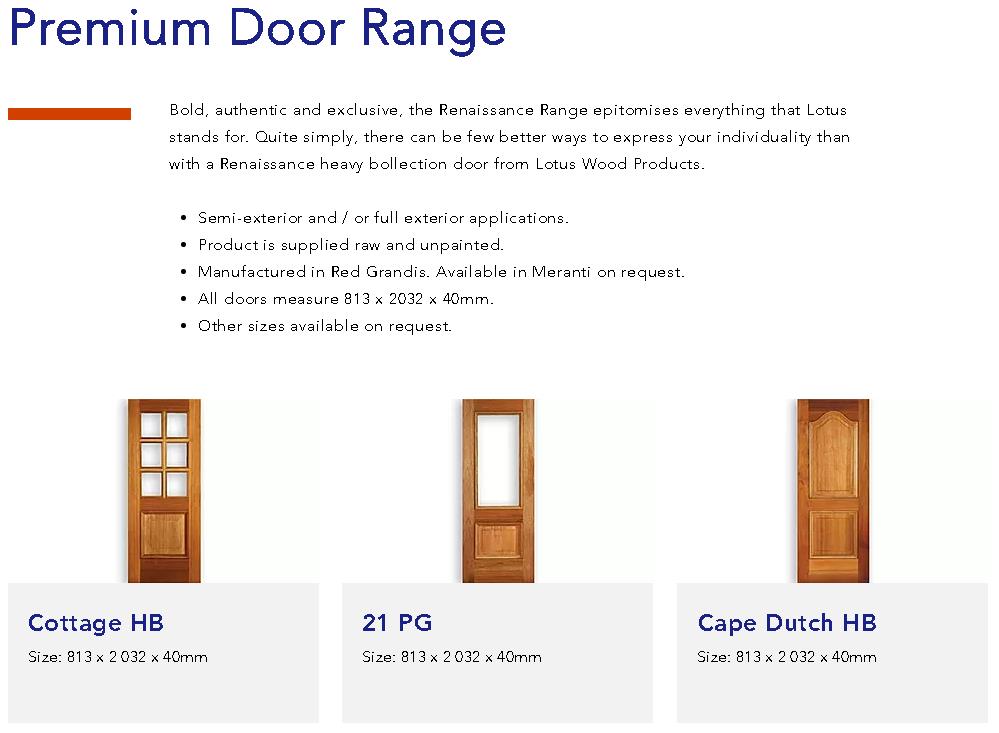 Premium Door Range

Bold, authentic and exclusive, the Renaissance Range epitomises everything that Lotus stands for. Quite simply, there can be few better ways to express your individuality than with a Renaissance heavy bollection door from Lotus Wood Products.

• Semi-exterior and / or full exterior applications.
• Product is supplied raw and unpainted.
• Manufactured in Red Grandis. Available in Meranti on request.
• All doors measure 813 x 2032 x 40mm.
• Other sizes available on request.

Cottage HB
Size: 813 x 2 032 x 40mm

21 PG
Size: 813 x 2 032 x 40mm

Cape Dutch HB
Size: 813 x 2 032 x 40mm